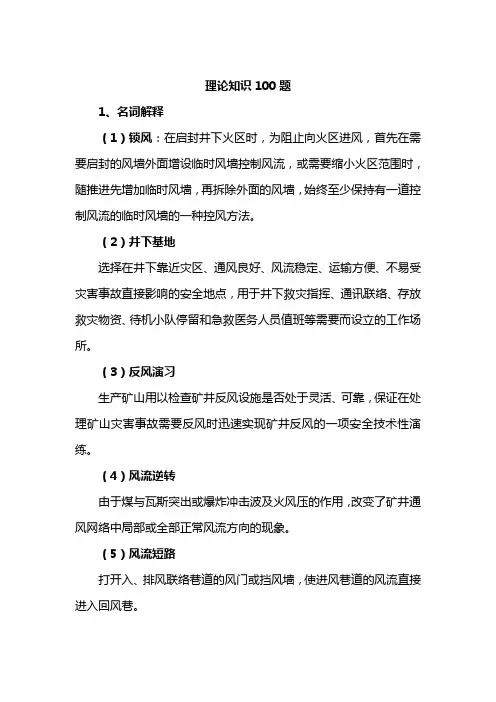 理论知识 100 题

1、名词解释

（1）锁风：在启封井下火区时，为阻止向火区进风，首先在需要启封的风墙外面增设临时风墙控制风流，或需要缩小火区范围时，随推进先增加临时风墙，再拆除外面的风墙，始终至少保持有一道控制风流的临时风墙的一种控风方法。

（2）井下基地

选择在井下靠近灾区、通风良好、风流稳定、运输方便、不易受灾害事故直接影响的安全地点，用于井下救灾指挥、通讯联络、存放救灾物资、待机小队停留和急救医务人员值班等需要而设立的工作场所。

（3）反风演习

生产矿山用以检查矿井反风设施是否处于灵活、可靠，保证在处理矿山灾害事故需要反风时迅速实现矿井反风的一项安全技术性演练。

（4）风流逆转

由于煤与瓦斯突出或爆炸冲击波及火风压的作用，改变了矿井通风网络中局部或全部正常风流方向的现象。

（5）风流短路

打开入、排风联络巷道的风门或挡风墙，使进风巷道的风流直接进入回风巷。